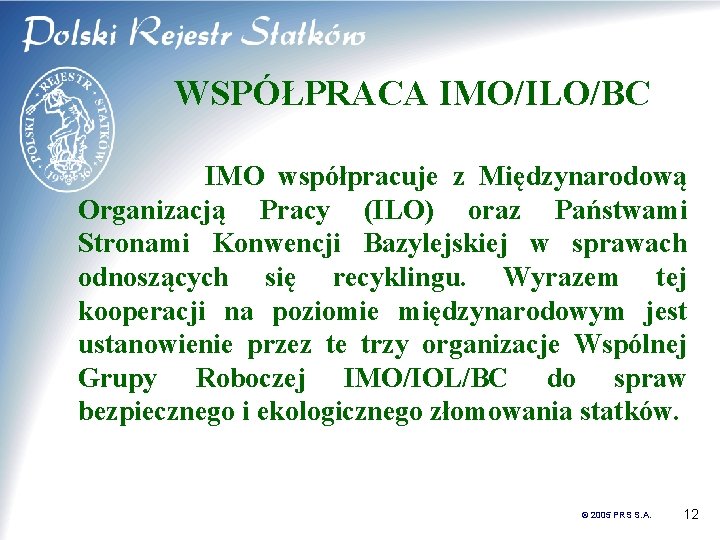 Polski Rejestr Statków

POLSKI REJESTR STATKÓW 1936

WSPÓŁPRACA IMO/ILO/BC

IMO współpracuje z Międzynarodową Organizacją Pracy (ILO) oraz Państwami Stronami Konwencji Bazylejskiej w sprawach odnoszących się recyklingu. Wyrazem tej kooperacji na poziomie międzynarodowym jest ustanowienie przez te trzy organizacje Wspólnej Grupy Roboczej IMO/IOL/BC do spraw bezpiecznego i ekologicznego złomowania statków.

© 2005 PRS S.A.

12